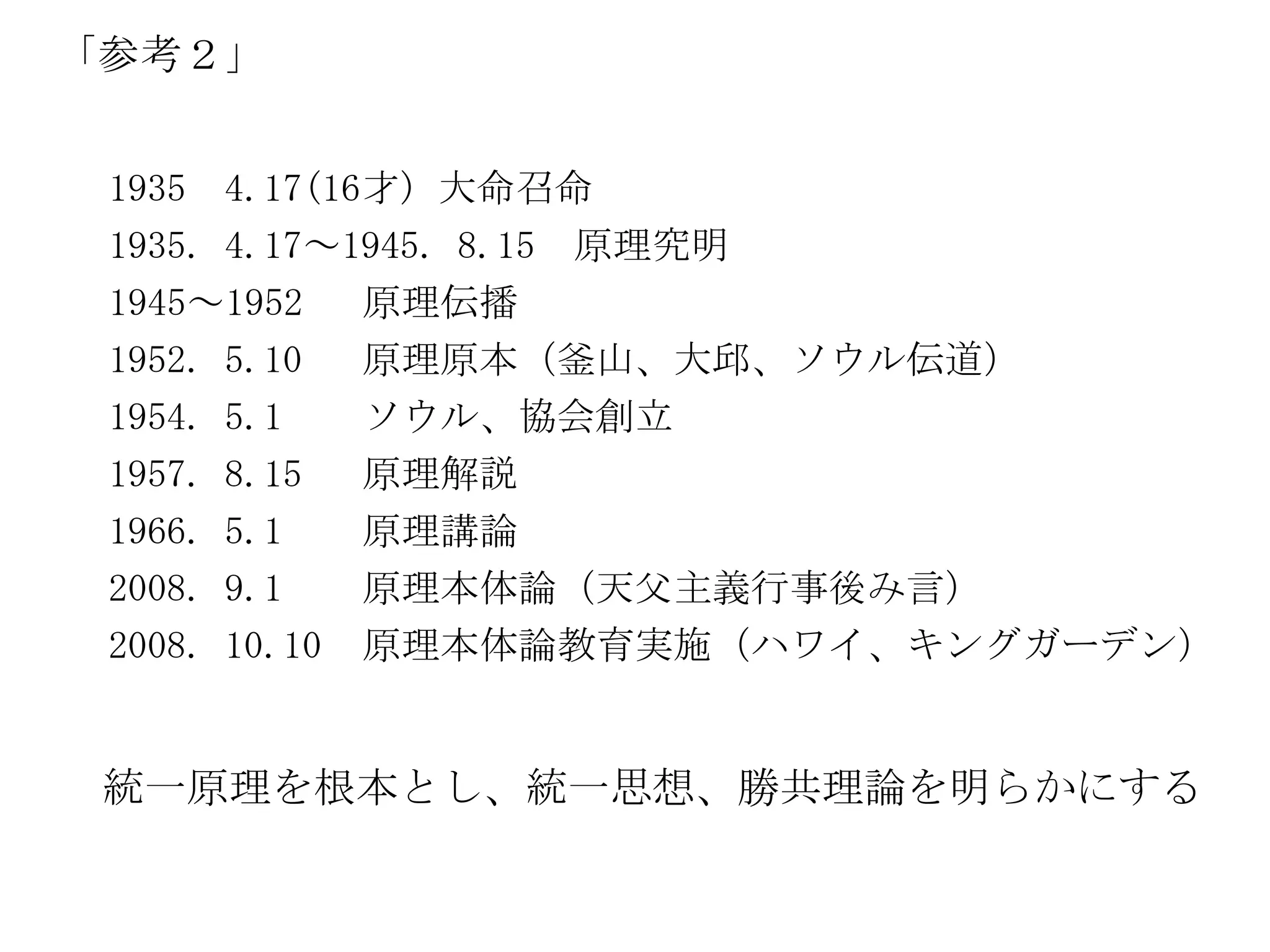 「参考２」

1935　4.17(16才) 大命召命

1935.　4.17～1945.　8.15　原理究明

1945～1952　原理伝播

1952.　5.10　原理原本（釜山、大邱、ソウル伝道）

1954.　5.1　ソウル、協会創立

1957.　8.15　原理解説

1966.　5.1　原理講論

2008.　9.1　原理本体論（天父主義行事後み言）

2008.　10.10　原理本体論教育実施（ハワイ、キングガーデン）

統一原理を根本とし、統一思想、勝共理論を明らかにする